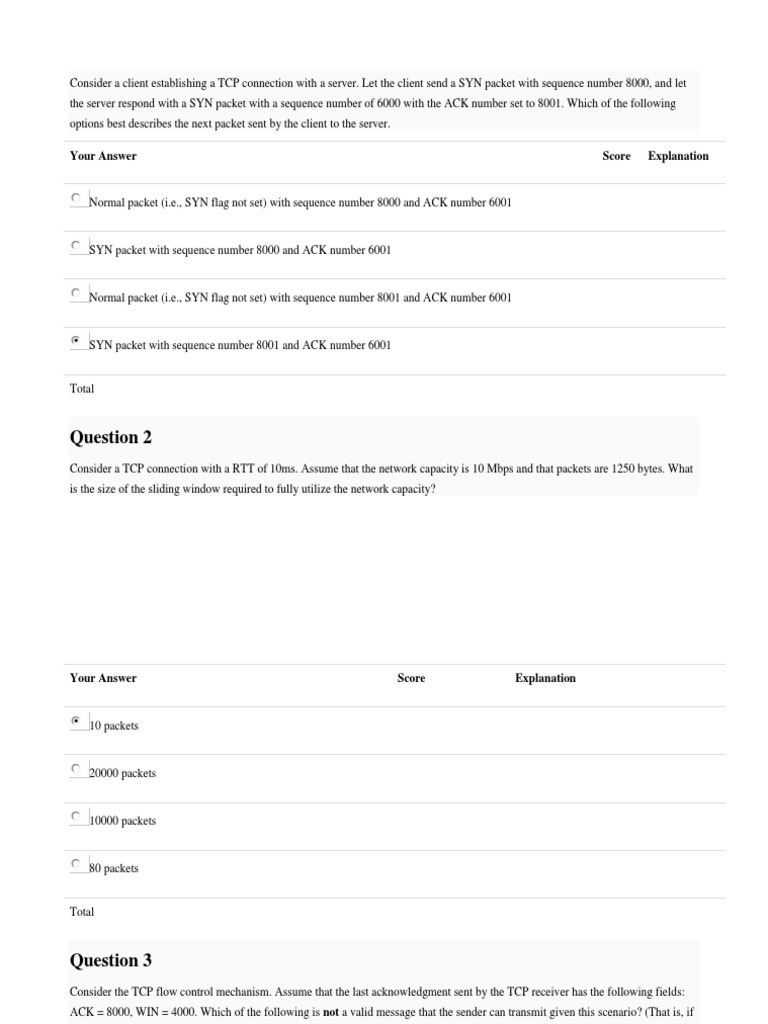 Consider a client establishing a TCP connection with a server. Let the client send a SYN packet with sequence number 8000, and let the server respond with a SYN packet with a sequence number of 6000 with the ACK number set to 8001. Which of the following options best describes the next packet sent by the client to the server.

| Your Answer | Score | Explanation |
|---|---|---|
| Normal packet (i.e., SYN flag not set) with sequence number 8000 and ACK number 6001 | | |
| SYN packet with sequence number 8000 and ACK number 6001 | | |
| Normal packet (i.e., SYN flag not set) with sequence number 8001 and ACK number 6001 | | |
| SYN packet with sequence number 8001 and ACK number 6001 | | |
| Total | | |

Question 2

Consider a TCP connection with a RTT of 10ms. Assume that the network capacity is 10 Mbps and that packets are 1250 bytes. What is the size of the sliding window required to fully utilize the network capacity?

| Your Answer | Score | Explanation |
|---|---|---|
| 10 packets | | |
| 20000 packets | | |
| 10000 packets | | |
| 80 packets | | |
| Total | | |

Question 3

Consider the TCP flow control mechanism. Assume that the last acknowledgment sent by the TCP receiver has the following fields: ACK = 8000, WIN = 4000. Which of the following is **not** a valid message that the sender can transmit given this scenario? (That is, if